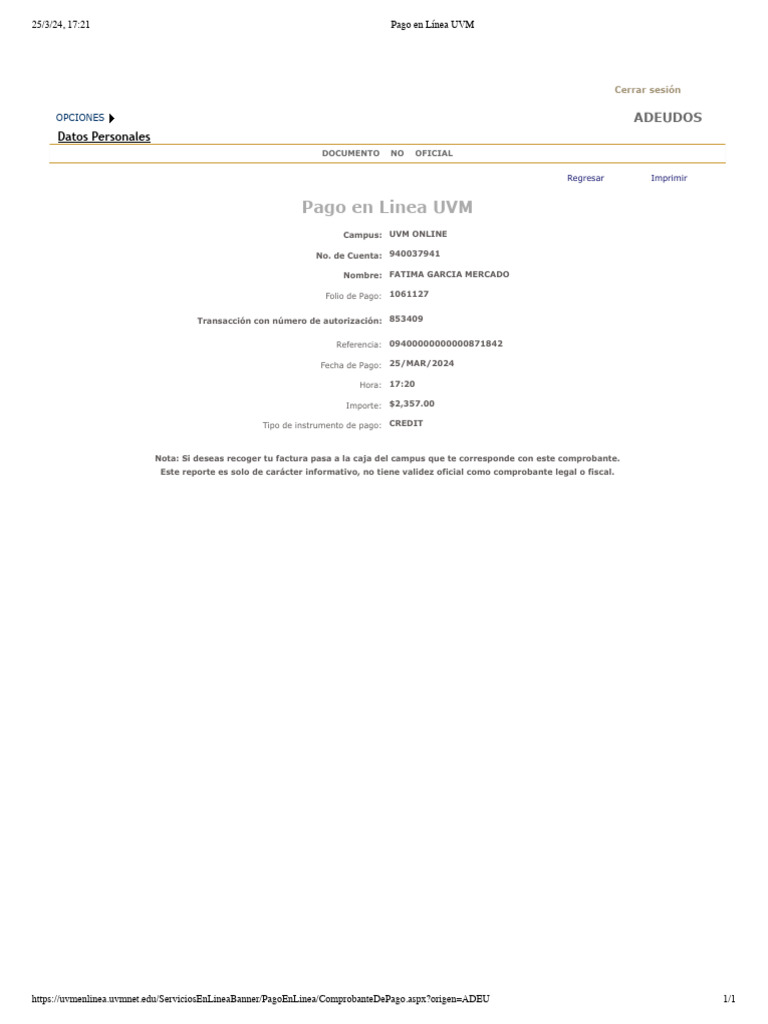 25/3/24, 17:21 Pago en Línea UVM

Cerrar sesión

OPCIONES

ADEUDOS

Datos Personales

DOCUMENTO NO OFICIAL

Regresar Imprimir

Pago en Linea UVM

Campus: UVM ONLINE

No. de Cuenta: 940037941

Nombre: FATIMA GARCIA MERCADO

Folio de Pago: 1061127

Transacción con número de autorización: 853409

Referencia: 09400000000000871842

Fecha de Pago: 25/MAR/2024

Hora: 17:20

Importe: $2,357.00

Tipo de instrumento de pago: CREDIT

Nota: Si deseas recoger tu factura pasa a la caja del campus que te corresponde con este comprobante. Este reporte es solo de carácter informativo, no tiene validez oficial como comprobante legal o fiscal.

https://uvmenlinea.uvmnet.edu/ServiciosEnLineaBanner/PagoEnLinea/ComprobanteDePago.aspx?origen=ADEU 1/1